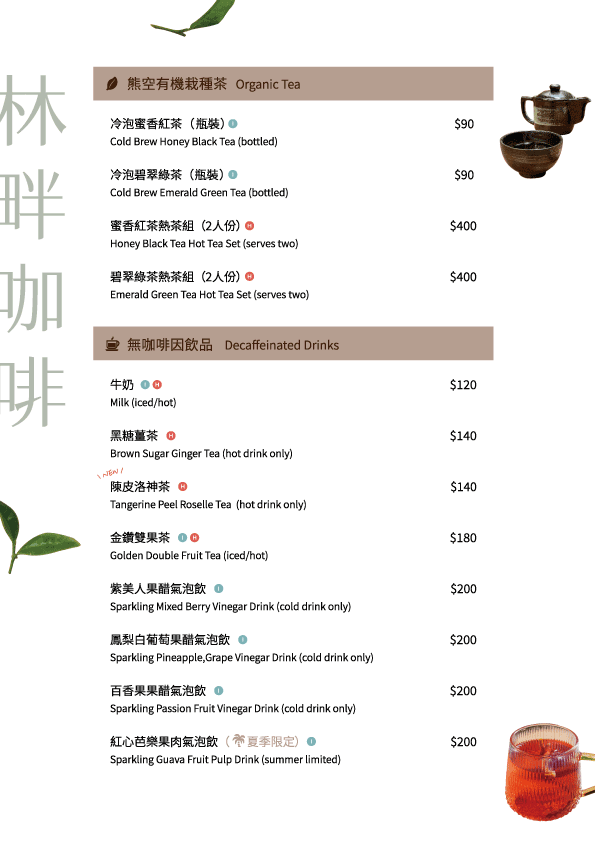 林畔咖啡

熊空有機栽種茶 Organic Tea

冷泡蜜香紅茶（瓶裝） I $90
Cold Brew Honey Black Tea (bottled)

冷泡碧翠綠茶（瓶裝） I $90
Cold Brew Emerald Green Tea (bottled)

蜜香紅茶熱茶組（2人份） H $400
Honey Black Tea Hot Tea Set (serves two)

碧翠綠茶熱茶組（2人份） H $400
Emerald Green Tea Hot Tea Set (serves two)

無咖啡因飲品 Decaffeinated Drinks

牛奶 I H $120
Milk (iced/hot)

黑糖薑茶 H $140
Brown Sugar Ginger Tea (hot drink only)

NEW
陳皮洛神茶 H $140
Tangerine Peel Roselle Tea (hot drink only)

金鑽雙果茶 I H $180
Golden Double Fruit Tea (iced/hot)

紫美人果醋氣泡飲 I $200
Sparkling Mixed Berry Vinegar Drink (cold drink only)

鳳梨白葡萄果醋氣泡飲 I $200
Sparkling Pineapple,Grape Vinegar Drink (cold drink only)

百香果果醋氣泡飲 I $200
Sparkling Passion Fruit Vinegar Drink (cold drink only)

紅心芭樂果肉氣泡飲（夏季限定） I $200
Sparkling Guava Fruit Pulp Drink (summer limited)